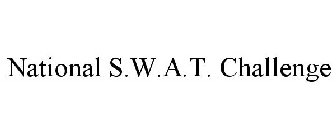 National S.W.A.T. Challenge